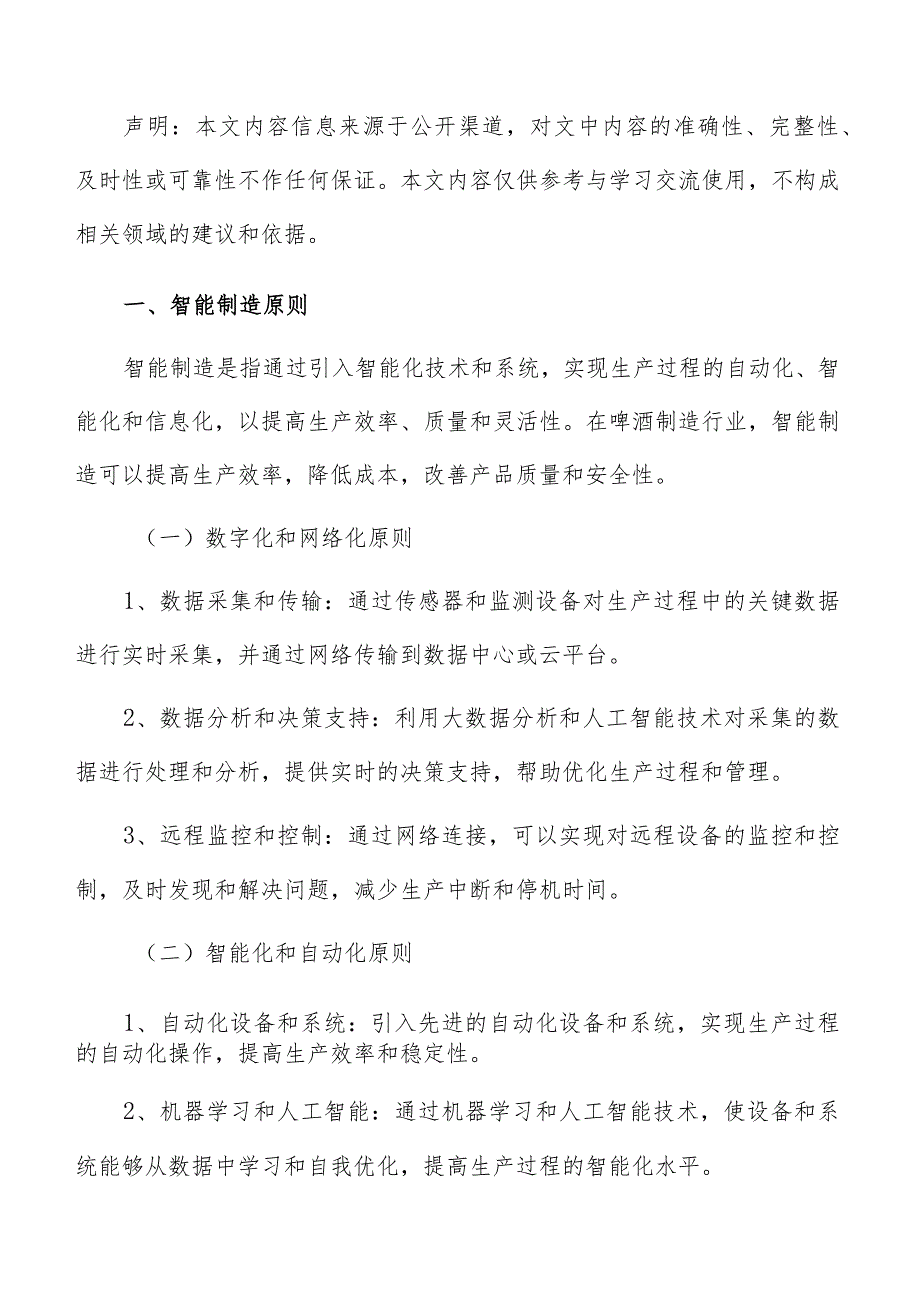 声明：本文内容信息来源于公开渠道，对文中内容的准确性、完整性、及时性或可靠性不作任何保证。本文内容仅供参考与学习交流使用，不构成相关领域的建议和依据。

一、智能制造原则

智能制造是指通过引入智能化技术和系统，实现生产过程的自动化、智能化和信息化，以提高生产效率、质量和灵活性。在啤酒制造行业，智能制造可以提高生产效率，降低成本，改善产品质量和安全性。

（一）数字化和网络化原则

1、数据采集和传输：通过传感器和监测设备对生产过程中的关键数据进行实时采集，并通过网络传输到数据中心或云平台。

2、数据分析和决策支持：利用大数据分析和人工智能技术对采集的数据进行处理和分析，提供实时的决策支持，帮助优化生产过程和管理。

3、远程监控和控制：通过网络连接，可以实现对远程设备的监控和控制，及时发现和解决问题，减少生产中断和停机时间。

（二）智能化和自动化原则

1、自动化设备和系统：引入先进的自动化设备和系统，实现生产过程的自动化操作，提高生产效率和稳定性。

2、机器学习和人工智能：通过机器学习和人工智能技术，使设备和系统能够从数据中学习和自我优化，提高生产过程的智能化水平。